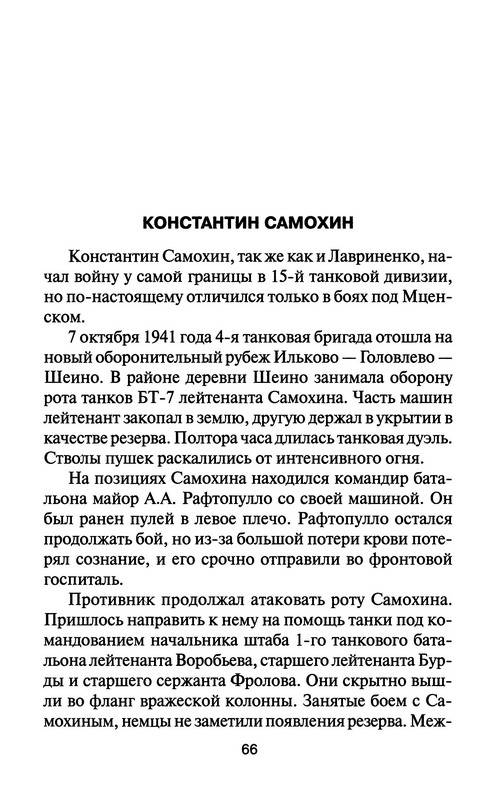 КОНСТАНТИН САМОХИН

Константин Самохин, так же как и Лавриненко, начал войну у самой границы в 15-й танковой дивизии, но по-настоящему отличился только в боях под Мценском.

7 октября 1941 года 4-я танковая бригада отошла на новый оборонительный рубеж Ильково — Головлево — Шеино. В районе деревни Шеино занимала оборону рота танков БТ-7 лейтенанта Самохина. Часть машин лейтенант закопал в землю, другую держал в укрытии в качестве резерва. Полтора часа длилась танковая дуэль. Стволы пушек раскалились от интенсивного огня.

На позициях Самохина находился командир батальона майор А.А. Рафтопулло со своей машиной. Он был ранен пулей в левое плечо. Рафтопулло остался продолжать бой, но из-за большой потери крови потерял сознание, и его срочно отправили во фронтовой госпиталь.

Противник продолжал атаковать роту Самохина. Пришлось направить к нему на помощь танки под командованием начальника штаба 1-го танкового батальона лейтенанта Воробьева, старшего лейтенанта Бурды и старшего сержанта Фролова. Они скрытно вышли во фланг вражеской колонны. Занятые боем с Самохиным, немцы не заметили появления резерва. Меж-

66